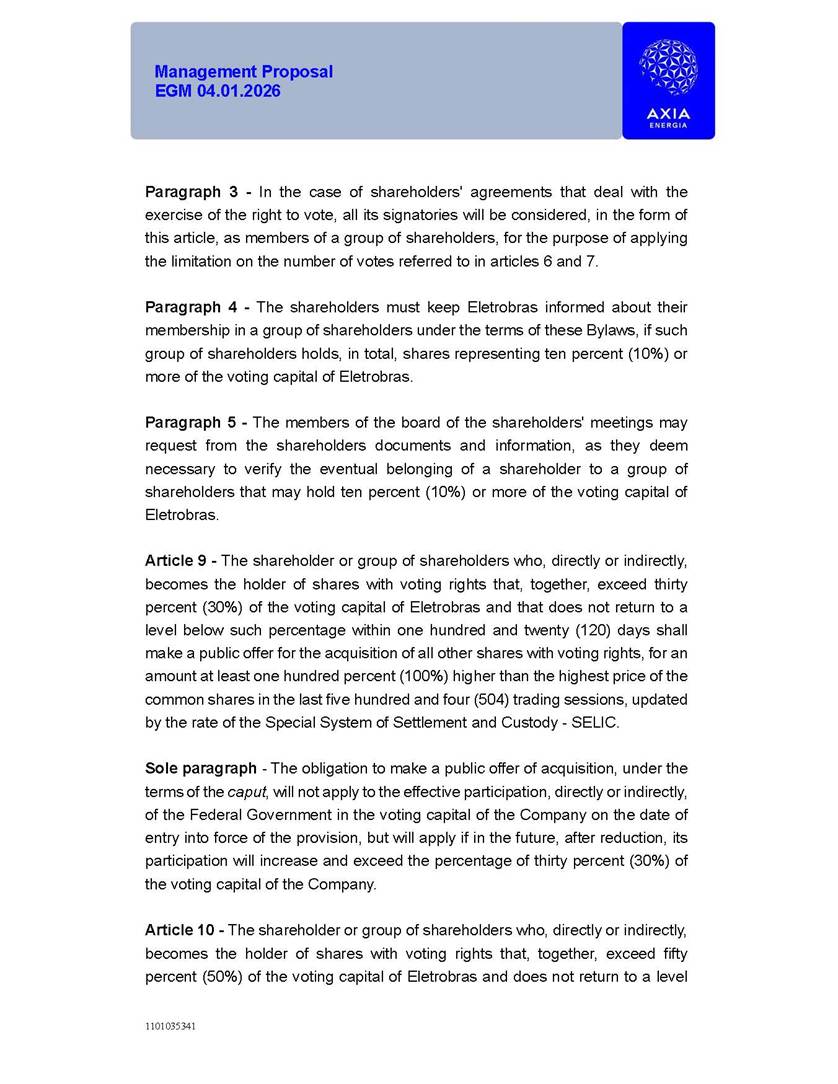 Management Proposal
EGM 04.01.2026

AXIA
ENERGIA

Paragraph 3 - In the case of shareholders' agreements that deal with the exercise of the right to vote, all its signatories will be considered, in the form of this article, as members of a group of shareholders, for the purpose of applying the limitation on the number of votes referred to in articles 6 and 7.

Paragraph 4 - The shareholders must keep Eletrobras informed about their membership in a group of shareholders under the terms of these Bylaws, if such group of shareholders holds, in total, shares representing ten percent (10%) or more of the voting capital of Eletrobras.

Paragraph 5 - The members of the board of the shareholders' meetings may request from the shareholders documents and information, as they deem necessary to verify the eventual belonging of a shareholder to a group of shareholders that may hold ten percent (10%) or more of the voting capital of Eletrobras.

Article 9 - The shareholder or group of shareholders who, directly or indirectly, becomes the holder of shares with voting rights that, together, exceed thirty percent (30%) of the voting capital of Eletrobras and that does not return to a level below such percentage within one hundred and twenty (120) days shall make a public offer for the acquisition of all other shares with voting rights, for an amount at least one hundred percent (100%) higher than the highest price of the common shares in the last five hundred and four (504) trading sessions, updated by the rate of the Special System of Settlement and Custody - SELIC.

Sole paragraph - The obligation to make a public offer of acquisition, under the terms of the caput, will not apply to the effective participation, directly or indirectly, of the Federal Government in the voting capital of the Company on the date of entry into force of the provision, but will apply if in the future, after reduction, its participation will increase and exceed the percentage of thirty percent (30%) of the voting capital of the Company.

Article 10 - The shareholder or group of shareholders who, directly or indirectly, becomes the holder of shares with voting rights that, together, exceed fifty percent (50%) of the voting capital of Eletrobras and does not return to a level

1101035341